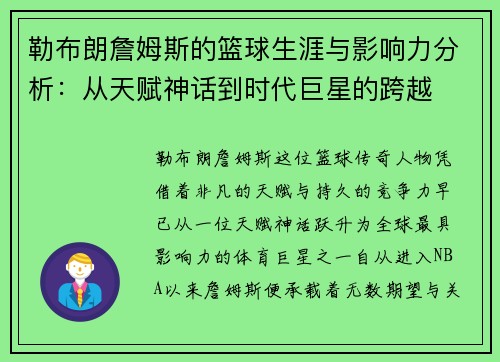 勒布朗詹姆斯的篮球生涯与影响力分析：从天赋神话到时代巨星的跨越

勒布朗詹姆斯这位篮球传奇人物凭借着非凡的天赋与持久的竞争力早已从一位天赋神话跃升为全球最具影响力的体育巨星之一自从进入NBA以来詹姆斯便承载着无数期望与关